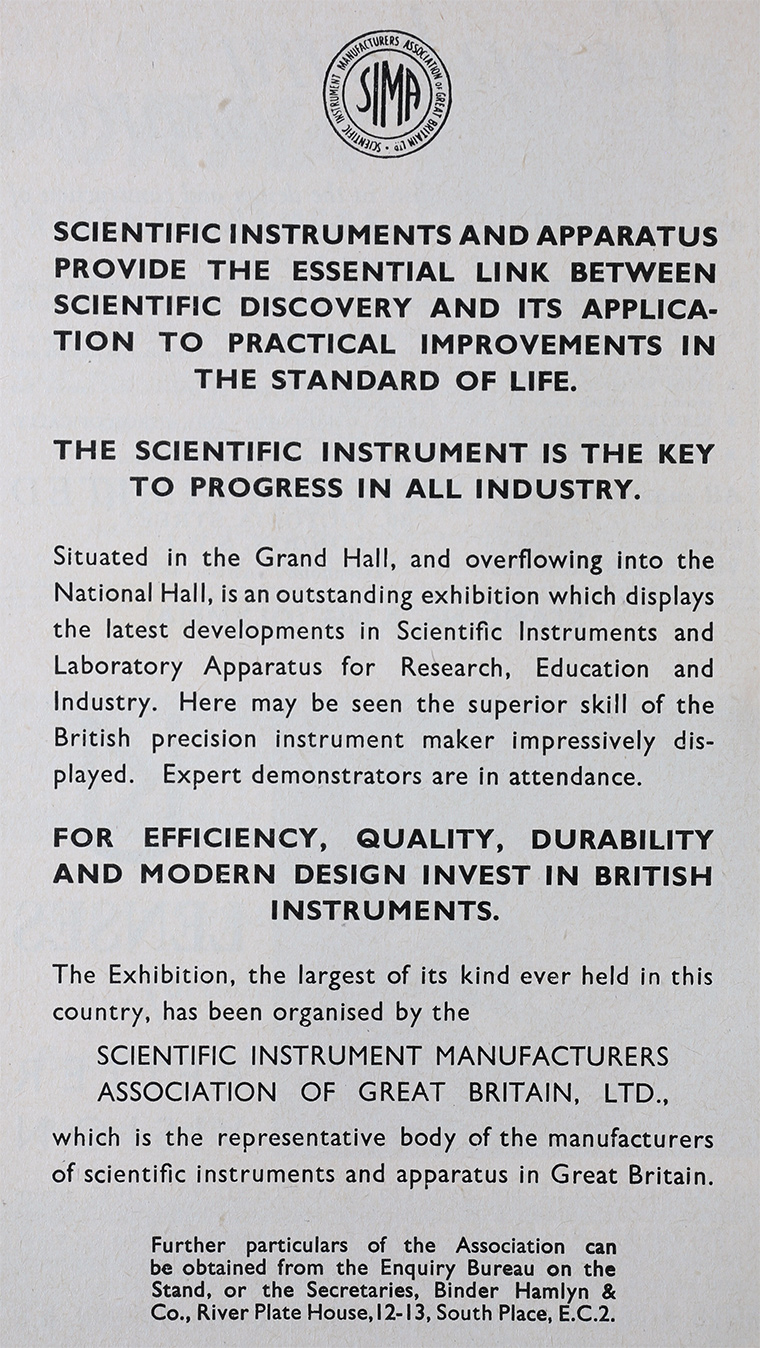 SCIENTIFIC INSTRUMENT MANUFACTURERS ASSOCIATION OF GREAT BRITAIN LTD
SIMA

SCIENTIFIC INSTRUMENTS AND APPARATUS PROVIDE THE ESSENTIAL LINK BETWEEN SCIENTIFIC DISCOVERY AND ITS APPLICATION TO PRACTICAL IMPROVEMENTS IN THE STANDARD OF LIFE.

THE SCIENTIFIC INSTRUMENT IS THE KEY TO PROGRESS IN ALL INDUSTRY.

Situated in the Grand Hall, and overflowing into the National Hall, is an outstanding exhibition which displays the latest developments in Scientific Instruments and Laboratory Apparatus for Research, Education and Industry. Here may be seen the superior skill of the British precision instrument maker impressively displayed. Expert demonstrators are in attendance.

FOR EFFICIENCY, QUALITY, DURABILITY AND MODERN DESIGN INVEST IN BRITISH INSTRUMENTS.

The Exhibition, the largest of its kind ever held in this country, has been organised by the

SCIENTIFIC INSTRUMENT MANUFACTURERS ASSOCIATION OF GREAT BRITAIN, LTD.,

which is the representative body of the manufacturers of scientific instruments and apparatus in Great Britain.

Further particulars of the Association can be obtained from the Enquiry Bureau on the Stand, or the Secretaries, Binder Hamlyn & Co., River Plate House, 12-13, South Place, E.C.2.